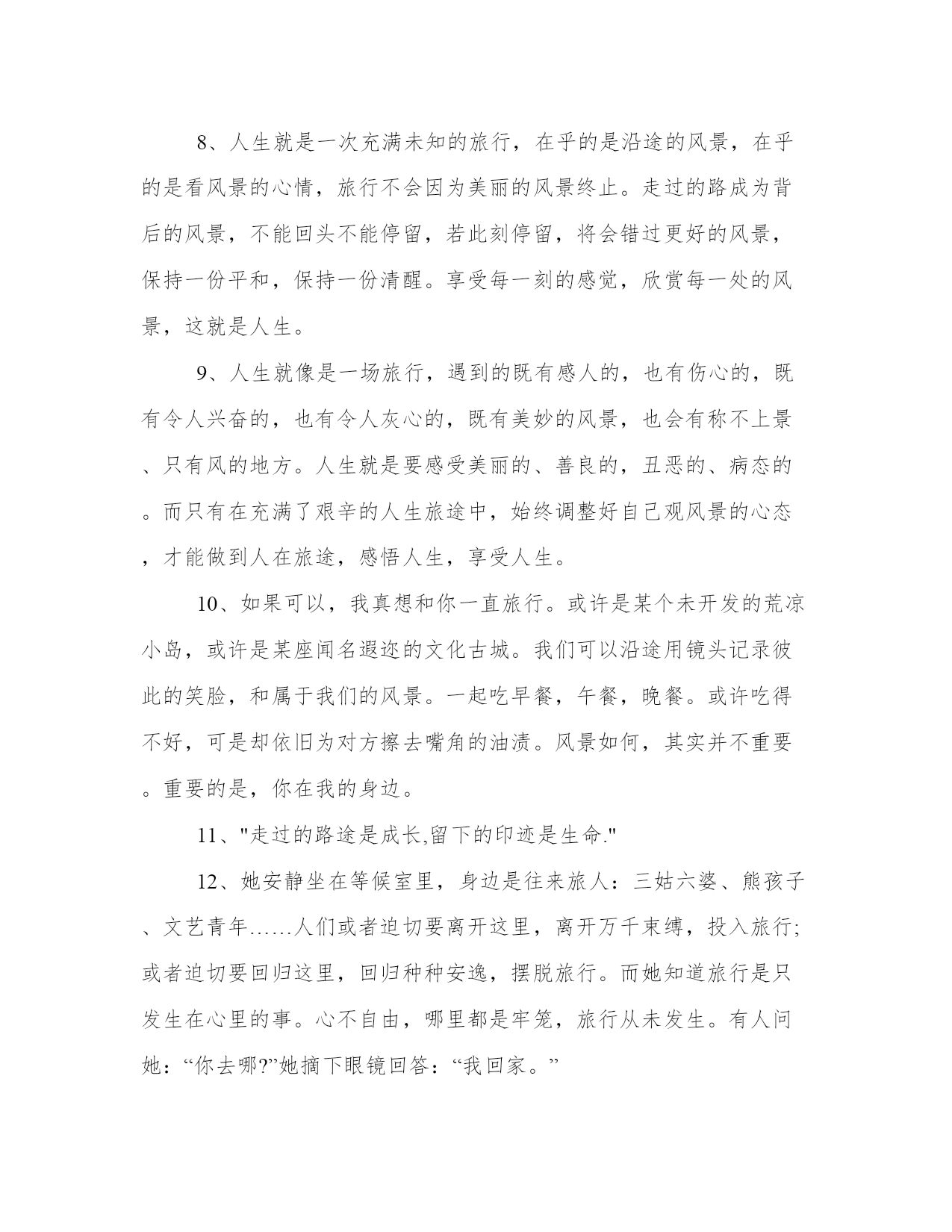 8、人生就是一次充满未知的旅行，在乎的是沿途的风景，在乎的是看风景的心情，旅行不会因为美丽的风景终止。走过的路成为背后的风景，不能回头不能停留，若此刻停留，将会错过更好的风景，保持一份平和，保持一份清醒。享受每一刻的感觉，欣赏每一处的风景，这就是人生。

9、人生就像是一场旅行，遇到的既有感人的，也有伤心的，既有令人兴奋的，也有令人灰心的，既有美妙的风景，也会有称不上景、只有风的地方。人生就是要感受美丽的、善良的，丑恶的、病态的。而只有在充满了艰辛的人生旅途中，始终调整好自己观风景的心态，才能做到人在旅途，感悟人生，享受人生。

10、如果可以，我真想和你一直旅行。或许是某个未开发的荒凉小岛，或许是某座闻名遐迩的文化古城。我们可以沿途用镜头记录彼此的笑脸，和属于我们的风景。一起吃早餐，午餐，晚餐。或许吃得不好，可是却依旧为对方擦去嘴角的油渍。风景如何，其实并不重要。重要的是，你在我的身边。

11、"走过的路途是成长,留下的印迹是生命."

12、她安静坐在等候室里，身边是往来旅人：三姑六婆、熊孩子、文艺青年……人们或者迫切要离开这里，离开万千束缚，投入旅行;或者迫切要回归这里，回归种种安逸，摆脱旅行。而她知道旅行是只发生在心里的事。心不自由，哪里都是牢笼，旅行从未发生。有人问她：“你去哪?”她摘下眼镜回答：“我回家。”